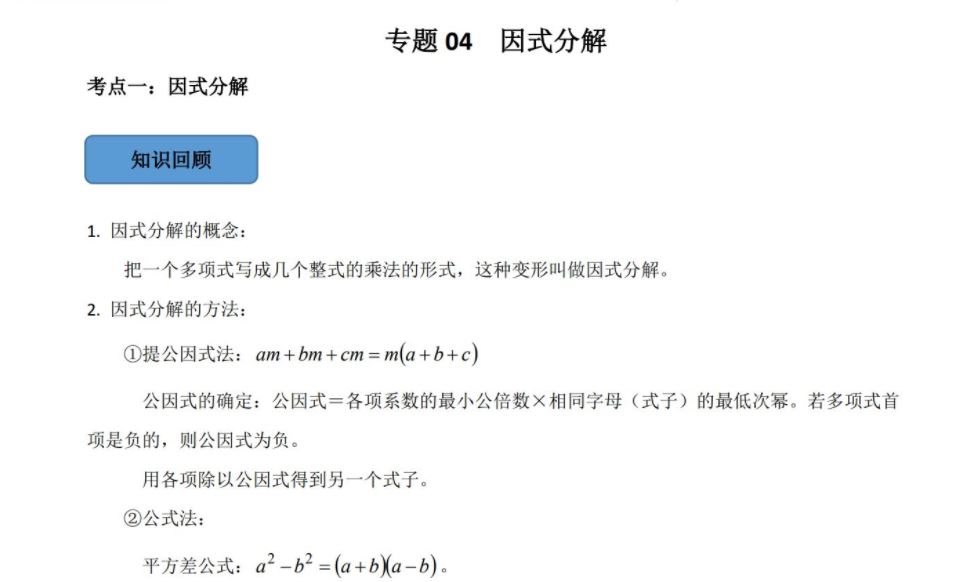 专题 04　因式分解

考点一：因式分解

知识回顾

1. 因式分解的概念：

把一个多项式写成几个整式的乘法的形式，这种变形叫做因式分解。

2. 因式分解的方法：

①提公因式法：$am+bm+cm=m(a+b+c)$

公因式的确定：公因式＝各项系数的最小公倍数×相同字母（式子）的最低次幂。若多项式首项是负的，则公因式为负。

用各项除以公因式得到另一个式子。

②公式法：

平方差公式：$a^2-b^2=(a+b)(a-b)$。